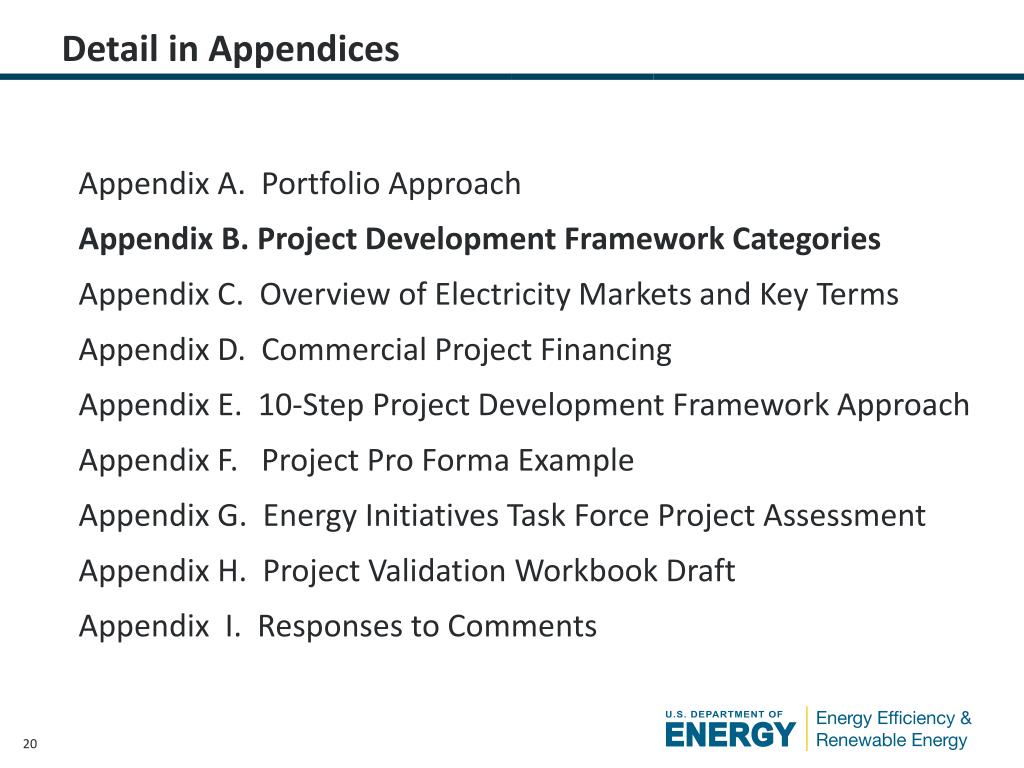 Detail in Appendices

Appendix A. Portfolio Approach

Appendix B. Project Development Framework Categories

Appendix C. Overview of Electricity Markets and Key Terms

Appendix D. Commercial Project Financing

Appendix E. 10-Step Project Development Framework Approach

Appendix F. Project Pro Forma Example

Appendix G. Energy Initiatives Task Force Project Assessment

Appendix H. Project Validation Workbook Draft

Appendix I. Responses to Comments

20

U.S. DEPARTMENT OF ENERGY

Energy Efficiency & Renewable Energy